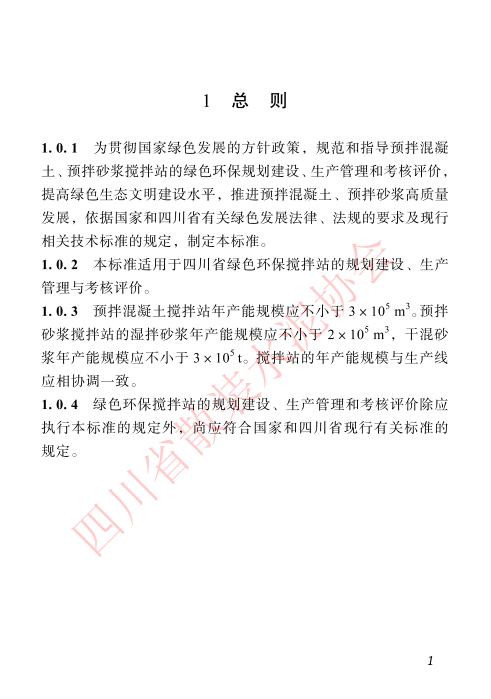 1　总　则

1.0.1　为贯彻国家绿色发展的方针政策，规范和指导预拌混凝土、预拌砂浆搅拌站的绿色环保规划建设、生产管理和考核评价，提高绿色生态文明建设水平，推进预拌混凝土、预拌砂浆高质量发展，依据国家和四川省有关绿色发展法律、法规的要求及现行相关技术标准的规定，制定本标准。

1.0.2　本标准适用于四川省绿色环保搅拌站的规划建设、生产管理与考核评价。

1.0.3　预拌混凝土搅拌站年产能规模应不小于 $3 \times 10^5$ $m^3$。预拌砂浆搅拌站的湿拌砂浆年产能规模应不小于 $2 \times 10^5$ $m^3$，干混砂浆年产能规模应不小于 $3 \times 10^5$ t。搅拌站的年产能规模与生产线应相协调一致。

1.0.4　绿色环保搅拌站的规划建设、生产管理和考核评价除应执行本标准的规定外，尚应符合国家和四川省现行有关标准的规定。

四川省散装水泥协会

1